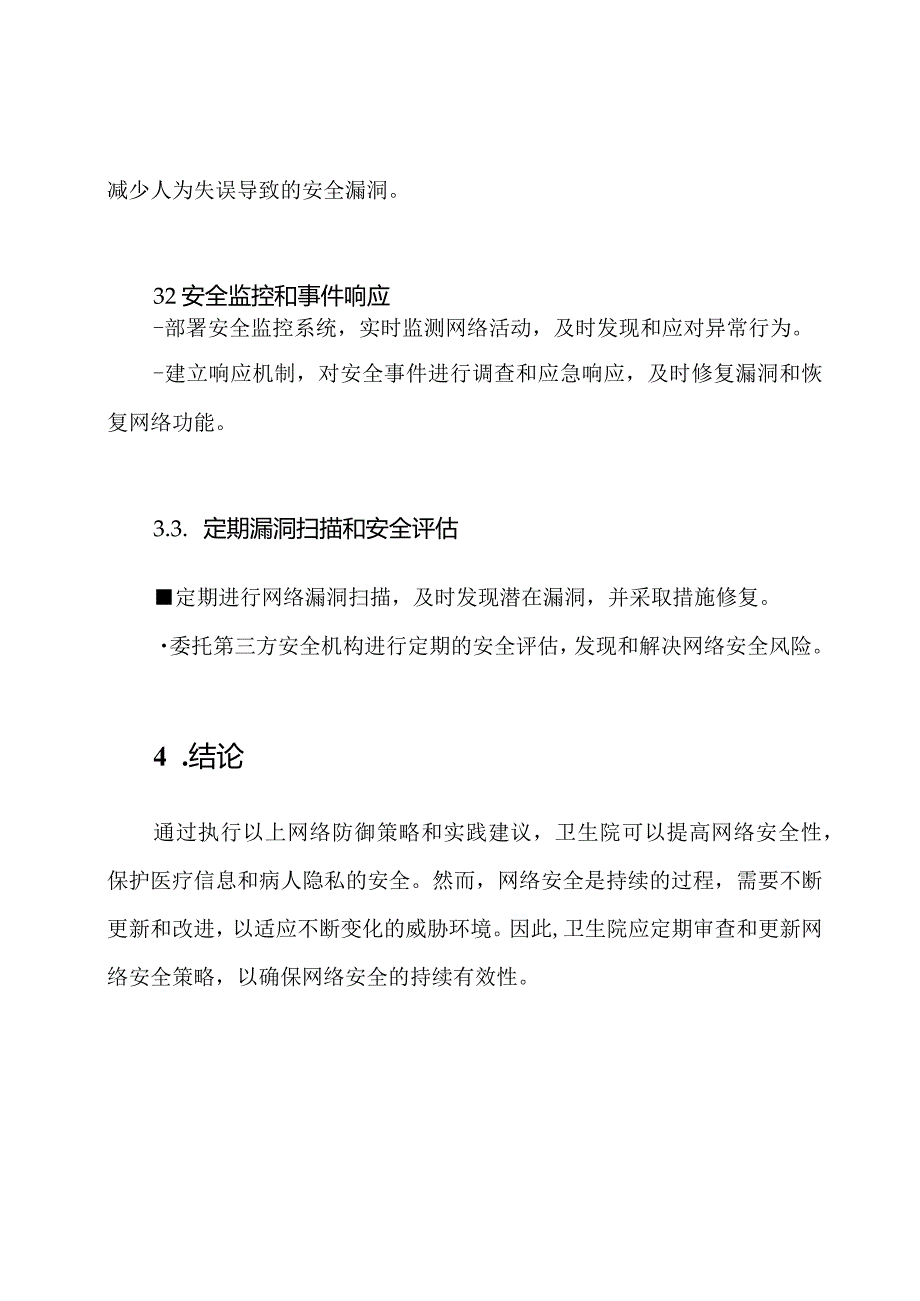 减少人为失误导致的安全漏洞。

32 安全监控和事件响应

-部署安全监控系统，实时监测网络活动，及时发现和应对异常行为。

-建立响应机制，对安全事件进行调查和应急响应，及时修复漏洞和恢复网络功能。

3.3. 定期漏洞扫描和安全评估

■定期进行网络漏洞扫描，及时发现潜在漏洞，并采取措施修复。

·委托第三方安全机构进行定期的安全评估，发现和解决网络安全风险。

4 .结论

通过执行以上网络防御策略和实践建议，卫生院可以提高网络安全性，保护医疗信息和病人隐私的安全。然而，网络安全是持续的过程，需要不断更新和改进，以适应不断变化的威胁环境。因此，卫生院应定期审查和更新网络安全策略，以确保网络安全的持续有效性。